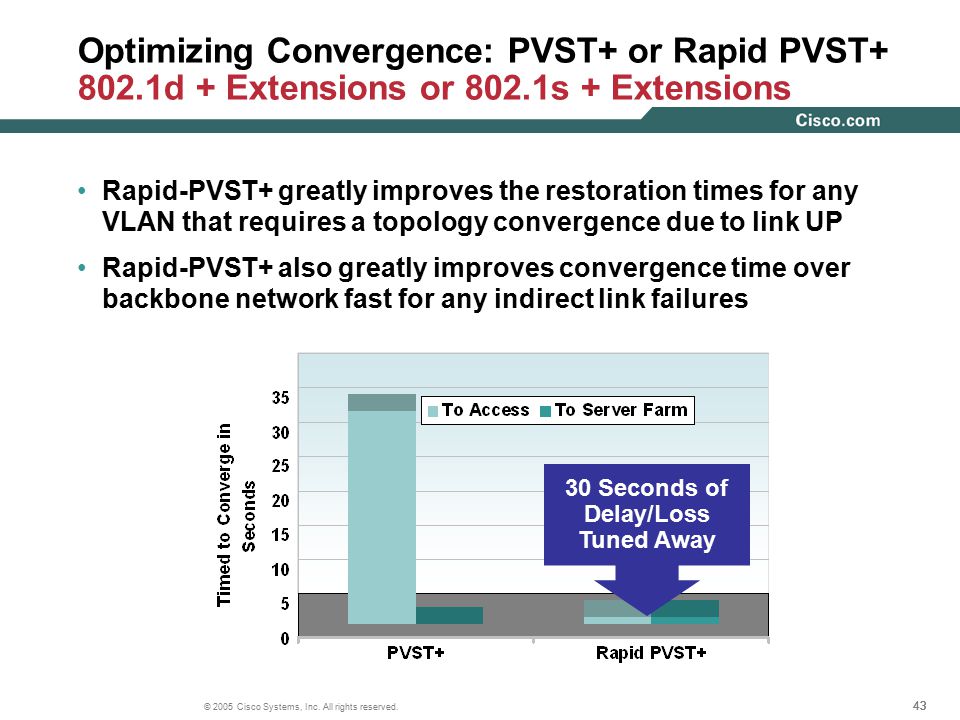 Optimizing Convergence: PVST+ or Rapid PVST+
802.1d + Extensions or 802.1s + Extensions

Cisco.com

• Rapid-PVST+ greatly improves the restoration times for any VLAN that requires a topology convergence due to link UP

• Rapid-PVST+ also greatly improves convergence time over backbone network fast for any indirect link failures

Timed to Converge in Seconds

35
30
25
20
15
10
5
0

To Access
To Server Farm

30 Seconds of Delay/Loss Tuned Away

PVST+
Rapid PVST+

© 2005 Cisco Systems, Inc. All rights reserved.

43